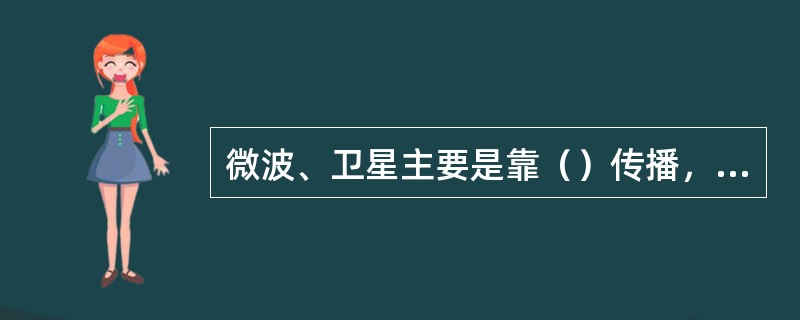 微波、卫星主要是靠（）传播，...